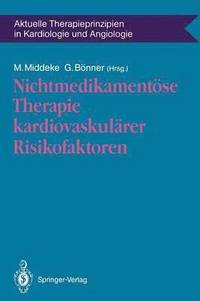 Aktuelle Therapieprinzipien in Kardiologie und Angiologie

M. Middeke G. Bönner (Hrsg.)

Nichtmedikamentöse Therapie kardiovaskulärer Risikofaktoren

Springer-Verlag